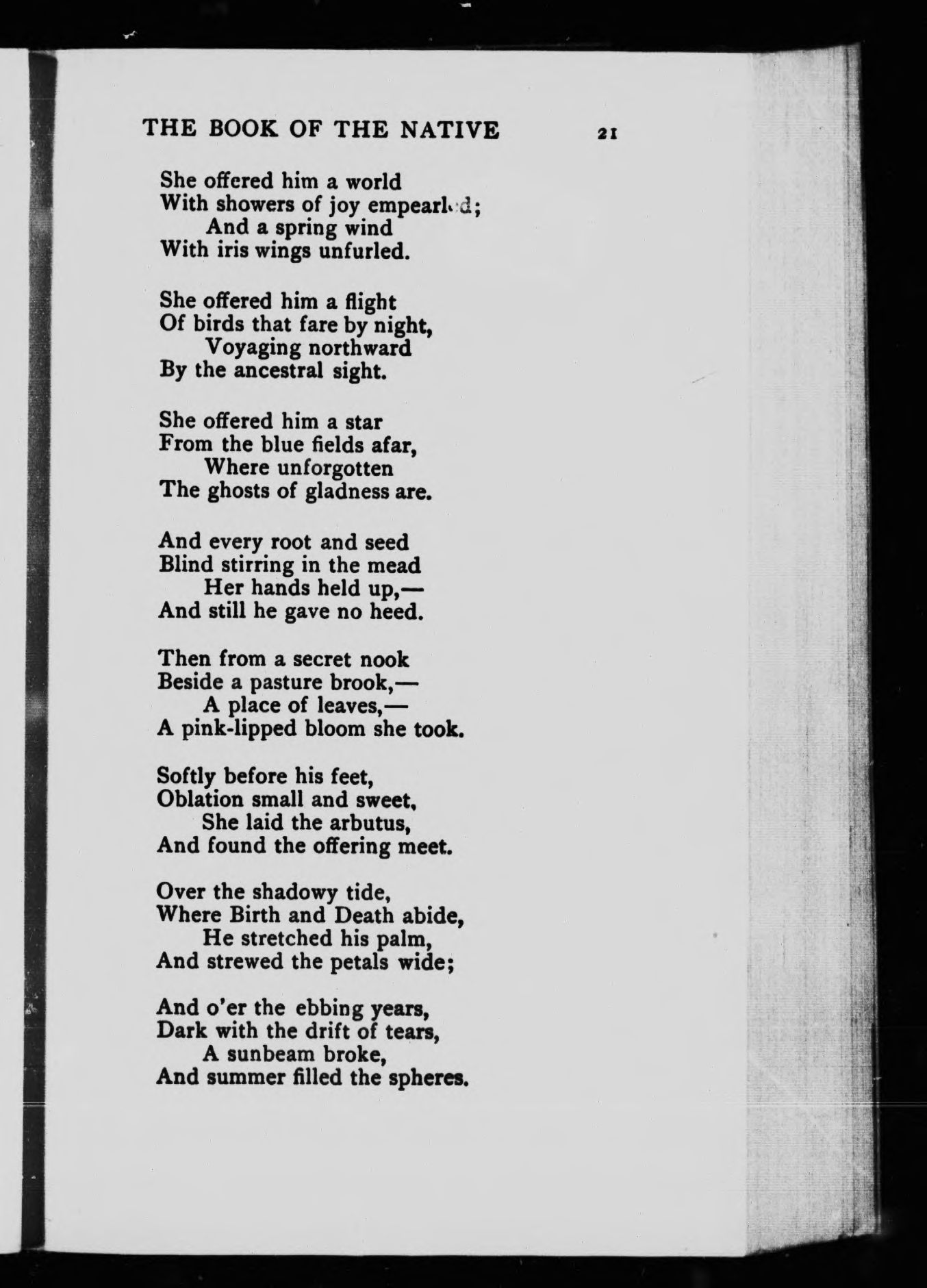 THE BOOK OF THE NATIVE 21

She offered him a world
With showers of joy empearled;
And a spring wind
With iris wings unfurled.

She offered him a flight
Of birds that fare by night,
Voyaging northward
By the ancestral sight.

She offered him a star
From the blue fields afar,
Where unforgotten
The ghosts of gladness are.

And every root and seed
Blind stirring in the mead
Her hands held up,—
And still he gave no heed.

Then from a secret nook
Beside a pasture brook,—
A place of leaves,—
A pink-lipped bloom she took.

Softly before his feet,
Oblation small and sweet,
She laid the arbutus,
And found the offering meet.

Over the shadowy tide,
Where Birth and Death abide,
He stretched his palm,
And strewed the petals wide;

And o'er the ebbing years,
Dark with the drift of tears,
A sunbeam broke,
And summer filled the spheres.